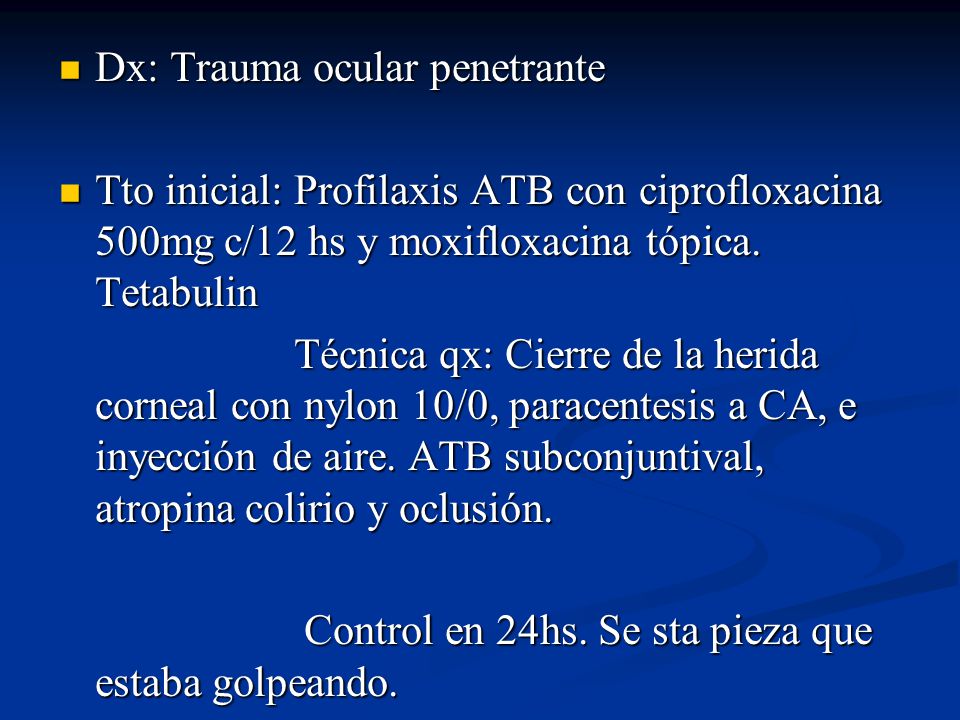 Dx: Trauma ocular penetrante

Tto inicial: Profilaxis ATB con ciprofloxacina 500mg c/12 hs y moxifloxacina tópica. Tetabulin

Técnica qx: Cierre de la herida corneal con nylon 10/0, paracentesis a CA, e inyección de aire. ATB subconjuntival, atropina colirio y oclusión.

Control en 24hs. Se sta pieza que estaba golpeando.